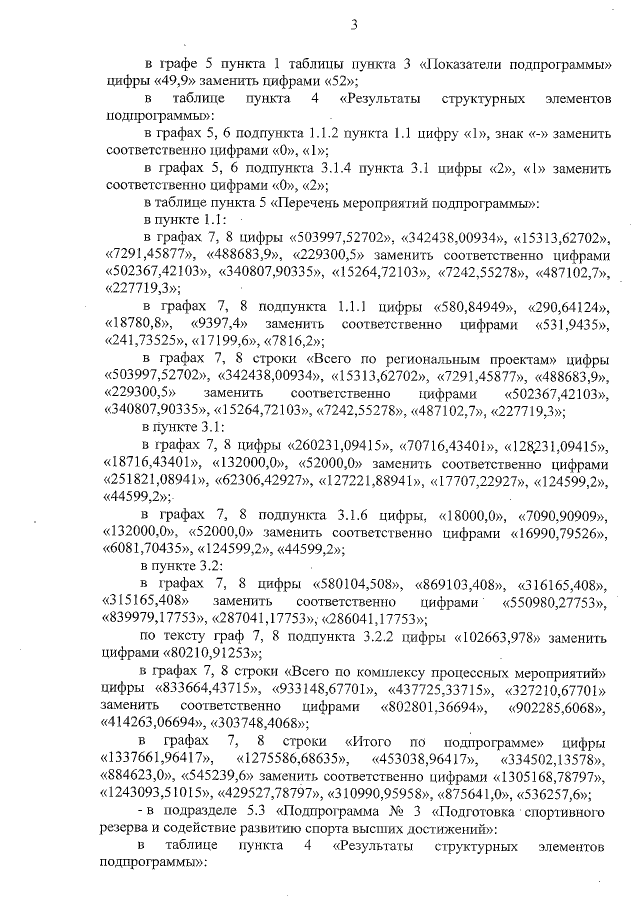 3

в графе 5 пункта 1 таблицы пункта 3 «Показатели подпрограммы» цифры «49,9» заменить цифрами «52»;

в таблице пункта 4 «Результаты структурных элементов подпрограммы»:

в графах 5, 6 подпункта 1.1.2 пункта 1.1 цифру «1», знак «-» заменить соответственно цифрами «0», «1»;

в графах 5, 6 подпункта 3.1.4 пункта 3.1 цифры «2», «1» заменить соответственно цифрами «0», «2»;

в таблице пункта 5 «Перечень мероприятий подпрограммы»:

в пункте 1.1:

в графах 7, 8 цифры «503997,52702», «342438,00934», «15313,62702», «7291,45877», «488683,9», «229300,5» заменить соответственно цифрами «502367,42103», «340807,90335», «15264,72103», «7242,55278», «487102,7», «227719,3»;

в графах 7, 8 подпункта 1.1.1 цифры «580,84949», «290,64124», «18780,8», «9397,4» заменить соответственно цифрами «531,9435», «241,73525», «17199,6», «7816,2»;

в графах 7, 8 строки «Всего по региональным проектам» цифры «503997,52702», «342438,00934», «15313,62702», «7291,45877», «488683,9», «229300,5» заменить соответственно цифрами «502367,42103», «340807,90335», «15264,72103», «7242,55278», «487102,7», «227719,3»;

в пункте 3.1:

в графах 7, 8 цифры «260231,09415», «70716,43401», «128231,09415», «18716,43401», «132000,0», «52000,0» заменить соответственно цифрами «251821,08941», «62306,42927», «127221,88941», «17707,22927», «124599,2», «44599,2»;

в графах 7, 8 подпункта 3.1.6 цифры, «18000,0», «7090,90909», «132000,0», «52000,0» заменить соответственно цифрами «16990,79526», «6081,70435», «124599,2», «44599,2»;

в пункте 3.2:

в графах 7, 8 цифры «580104,508», «869103,408», «316165,408», «315165,408» заменить соответственно цифрами «550980,27753», «839979,17753», «287041,17753», «286041,17753»;

по тексту граф 7, 8 подпункта 3.2.2 цифры «102663,978» заменить цифрами «80210,91253»;

в графах 7, 8 строки «Всего по комплексу процессных мероприятий» цифры «833664,43715», «933148,67701», «437725,33715», «327210,67701» заменить соответственно цифрами «802801,36694», «902285,6068», «414263,06694», «303748,4068»;

в графах 7, 8 строки «Итого по подпрограмме» цифры «1337661,96417», «1275586,68635», «453038,96417», «334502,13578», «884623,0», «545239,6» заменить соответственно цифрами «1305168,78797», «1243093,51015», «429527,78797», «310990,95958», «875641,0», «536257,6»;

- в подразделе 5.3 «Подпрограмма № 3 «Подготовка спортивного резерва и содействие развитию спорта высших достижений»:

в таблице пункта 4 «Результаты структурных элементов подпрограммы»: